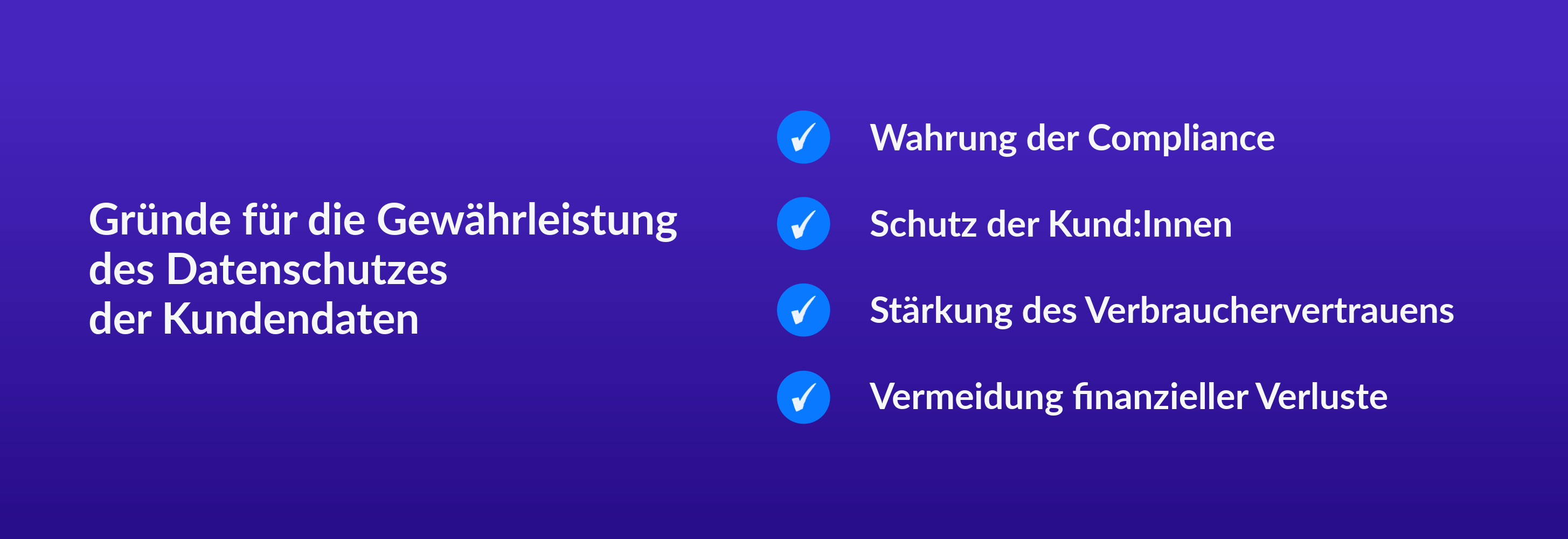 Gründe für die Gewährleistung des Datenschutzes der Kundendaten

Wahrung der Compliance

Schutz der Kund:Innen

Stärkung des Verbrauchervertrauens

Vermeidung finanzieller Verluste